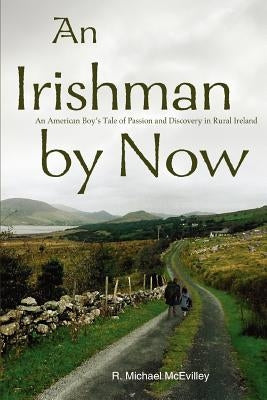 An Irishman
An American Boy's Tale of Passion and Discovery in Rural Ireland
by Now

R. Michael McEvilley